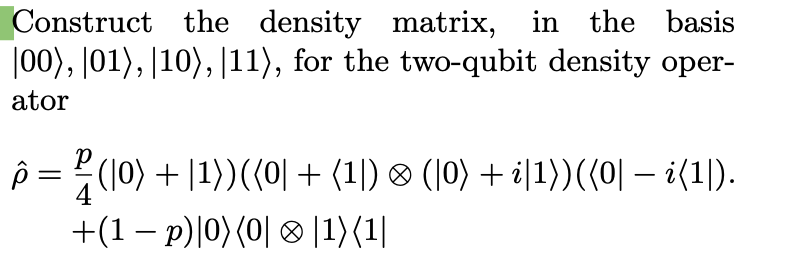 Construct the density matrix, in the basis $|00\rangle, |01\rangle, |10\rangle, |11\rangle$, for the two-qubit density operator

$\hat{\rho} = \frac{p}{4}(|0\rangle + |1\rangle)(\langle 0| + \langle 1|) \otimes (|0\rangle + i|1\rangle)(\langle 0| - i\langle 1|).$
$+(1-p)|0\rangle\langle 0| \otimes |1\rangle\langle 1|$